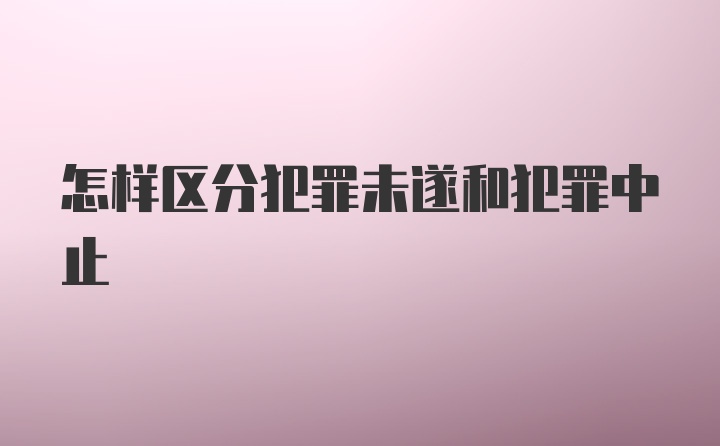 怎样区分犯罪未遂和犯罪中止